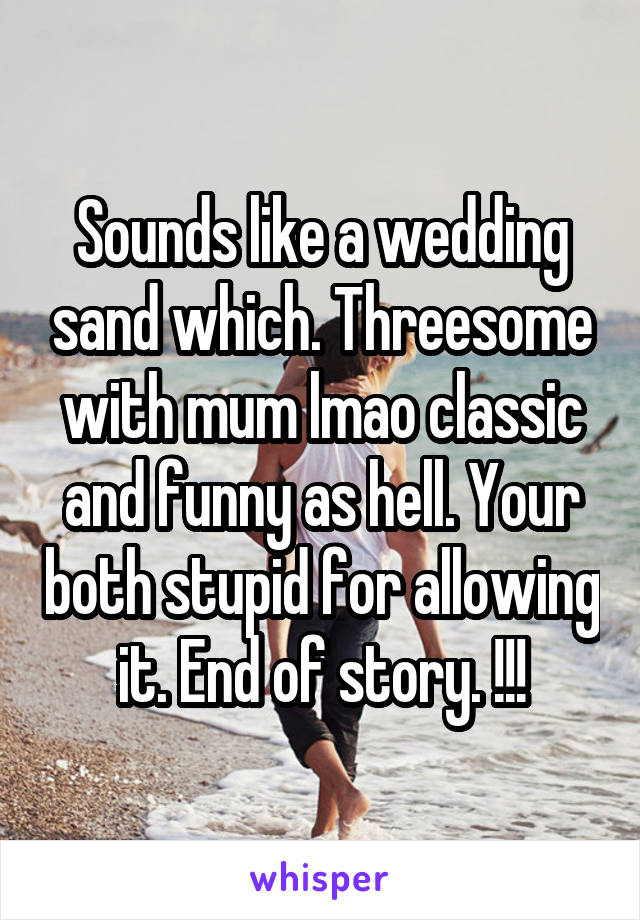 Sounds like a wedding sand which. Threesome with mum lmao classic and funny as hell. Your both stupid for allowing it. End of story. !!!

whisper